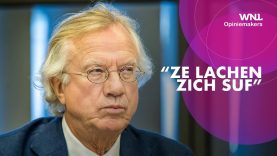 WNL
Opiniemakers

"ZE LACHEN ZICH SUF"